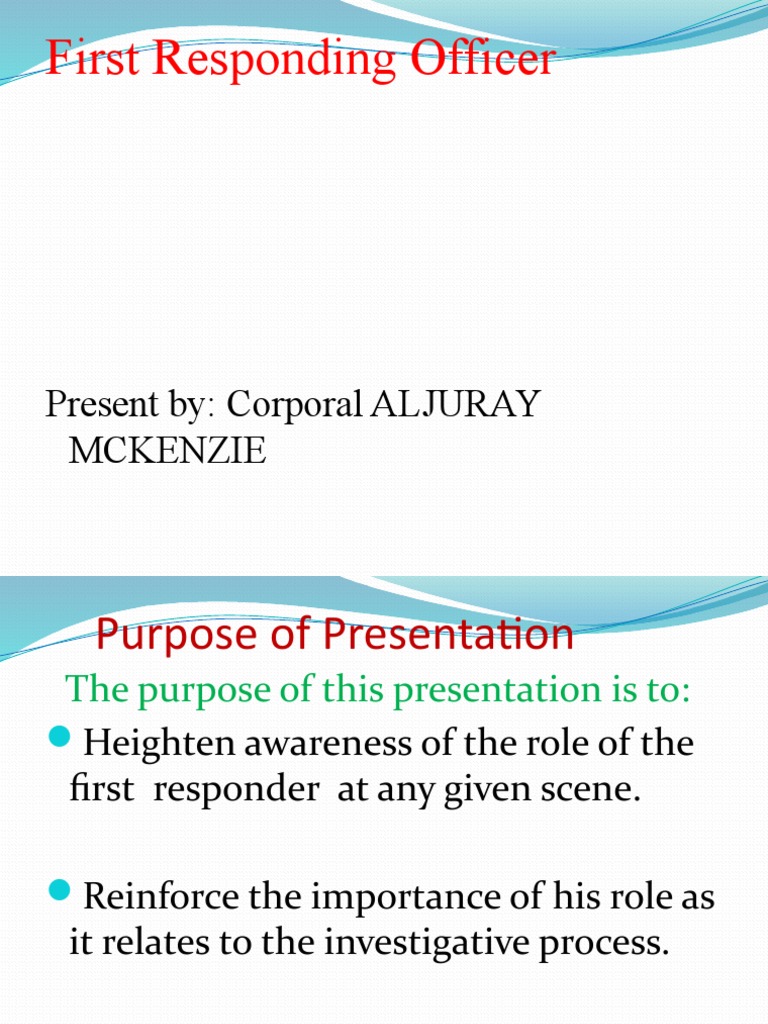 First Responding Officer

Present by: Corporal ALJURAY MCKENZIE

Purpose of Presentation

The purpose of this presentation is to:

Heighten awareness of the role of the first responder at any given scene.

Reinforce the importance of his role as it relates to the investigative process.